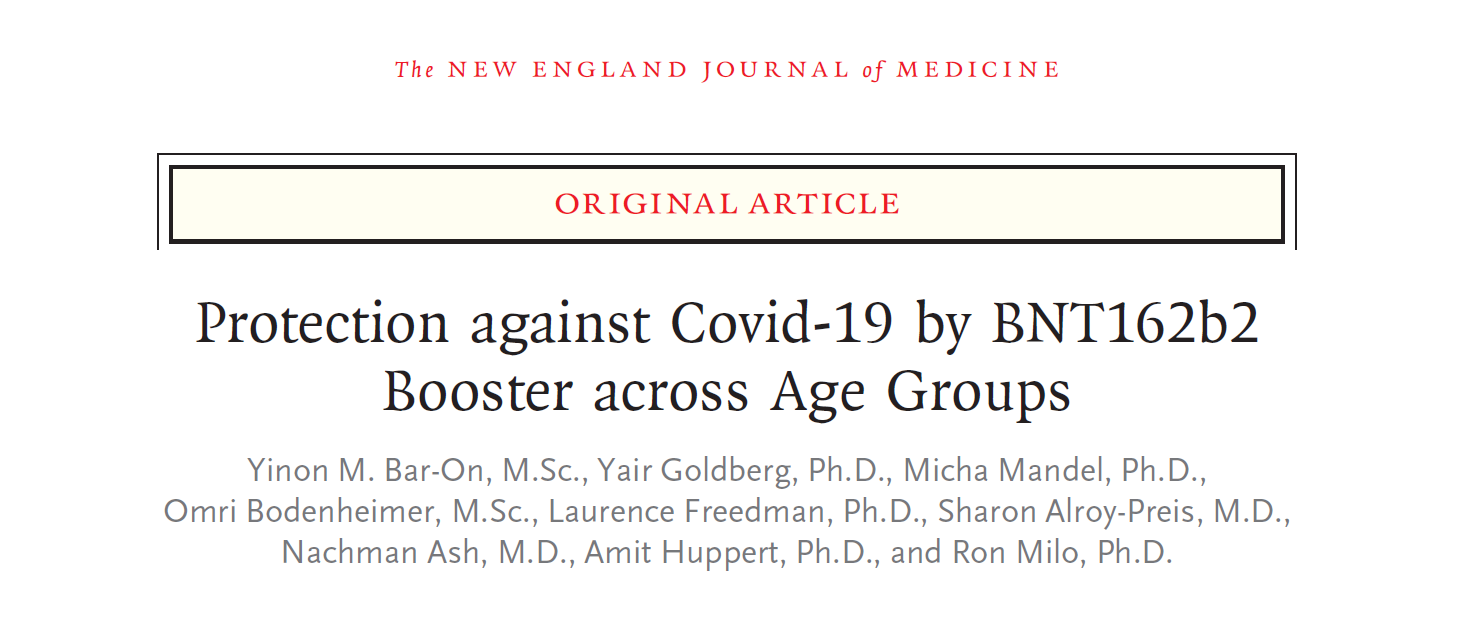 The NEW ENGLAND JOURNAL of MEDICINE

ORIGINAL ARTICLE

Protection against Covid-19 by BNT162b2 Booster across Age Groups

Yinon M. Bar-On, M.Sc., Yair Goldberg, Ph.D., Micha Mandel, Ph.D., Omri Bodenheimer, M.Sc., Laurence Freedman, Ph.D., Sharon Alroy-Preis, M.D., Nachman Ash, M.D., Amit Huppert, Ph.D., and Ron Milo, Ph.D.